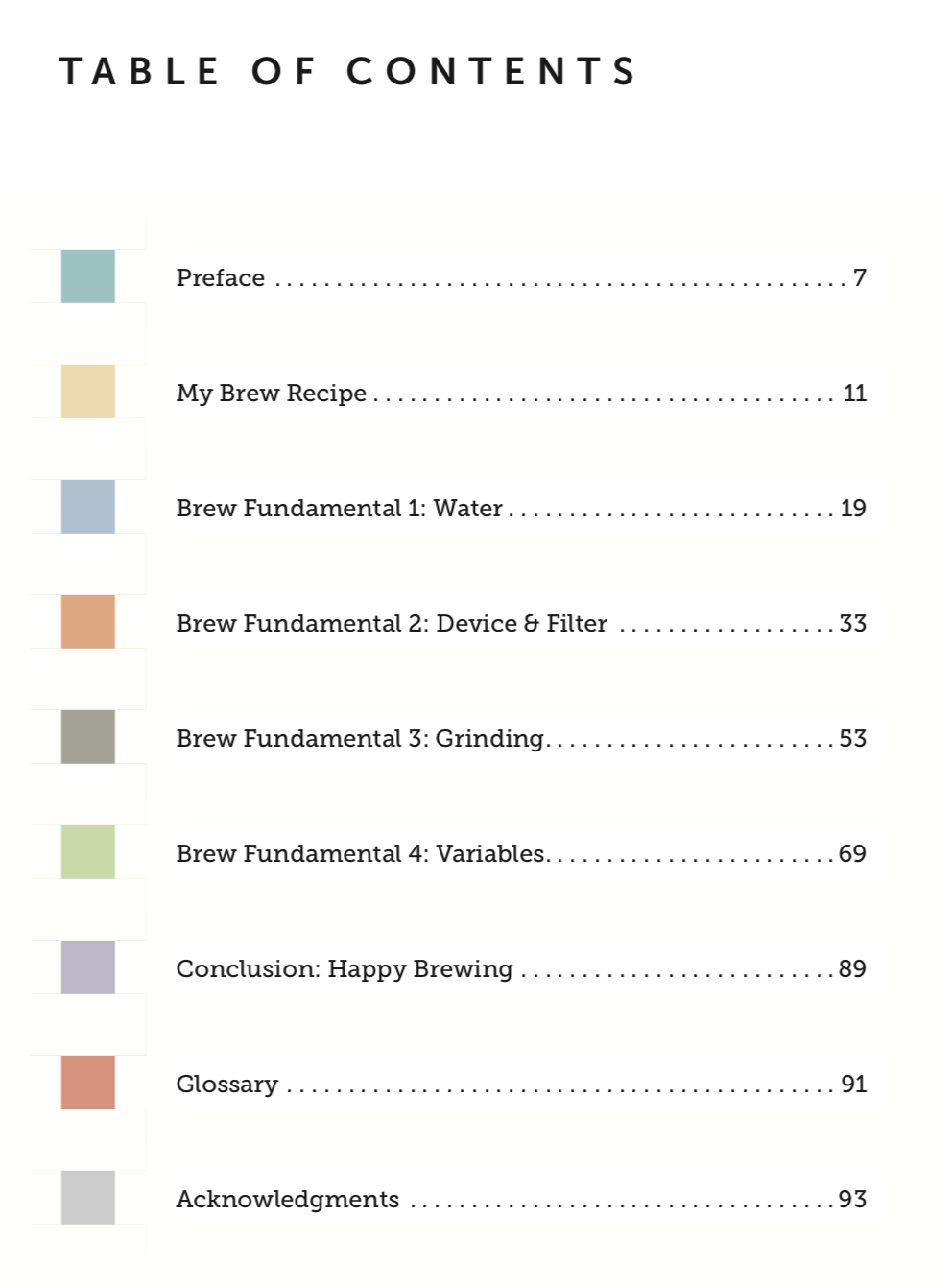 TABLE OF CONTENTS

Preface 7

My Brew Recipe 11

Brew Fundamental 1: Water 19

Brew Fundamental 2: Device & Filter 33

Brew Fundamental 3: Grinding 53

Brew Fundamental 4: Variables 69

Conclusion: Happy Brewing 89

Glossary 91

Acknowledgments 93